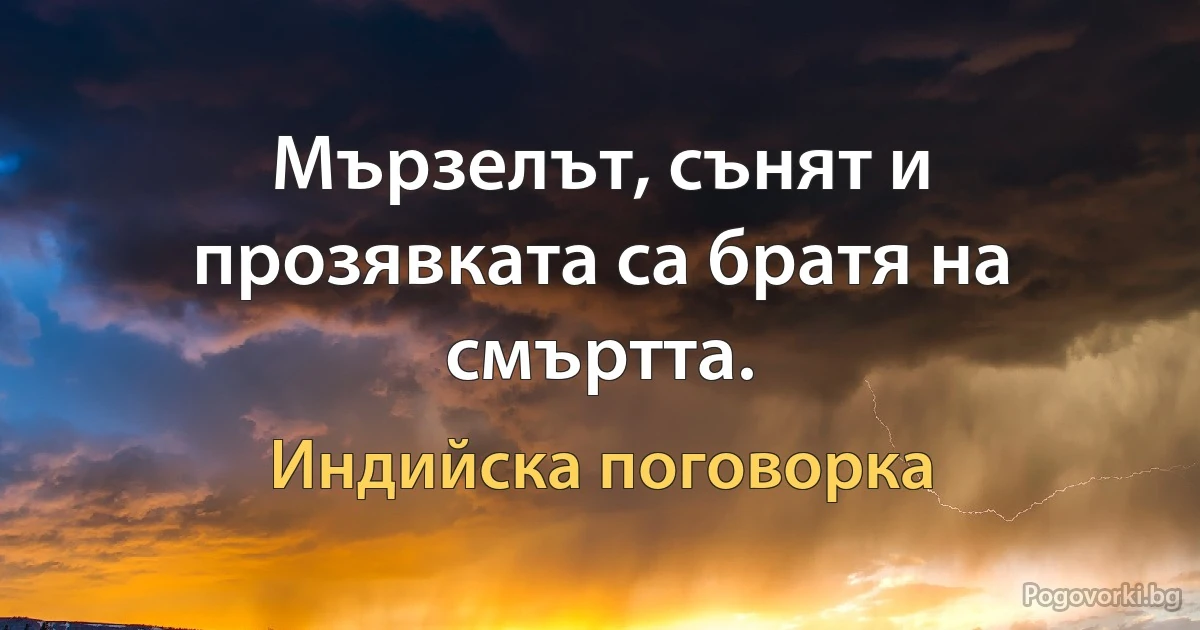 Мързелът, сънят и прозявката са братя на смъртта.

Индийска поговорка

Pogovorki.bg